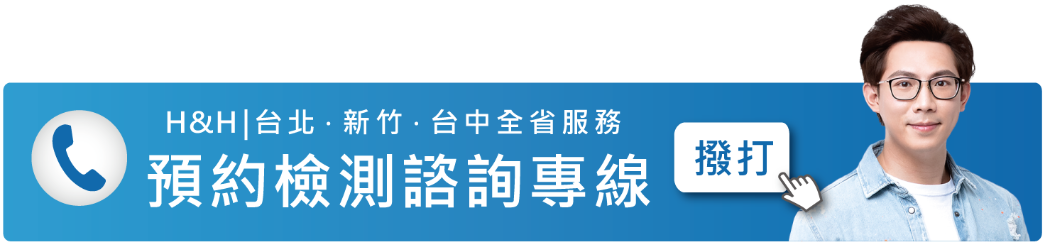 H&H|台北 · 新竹 · 台中全省服務
預約檢測諮詢專線

撥打